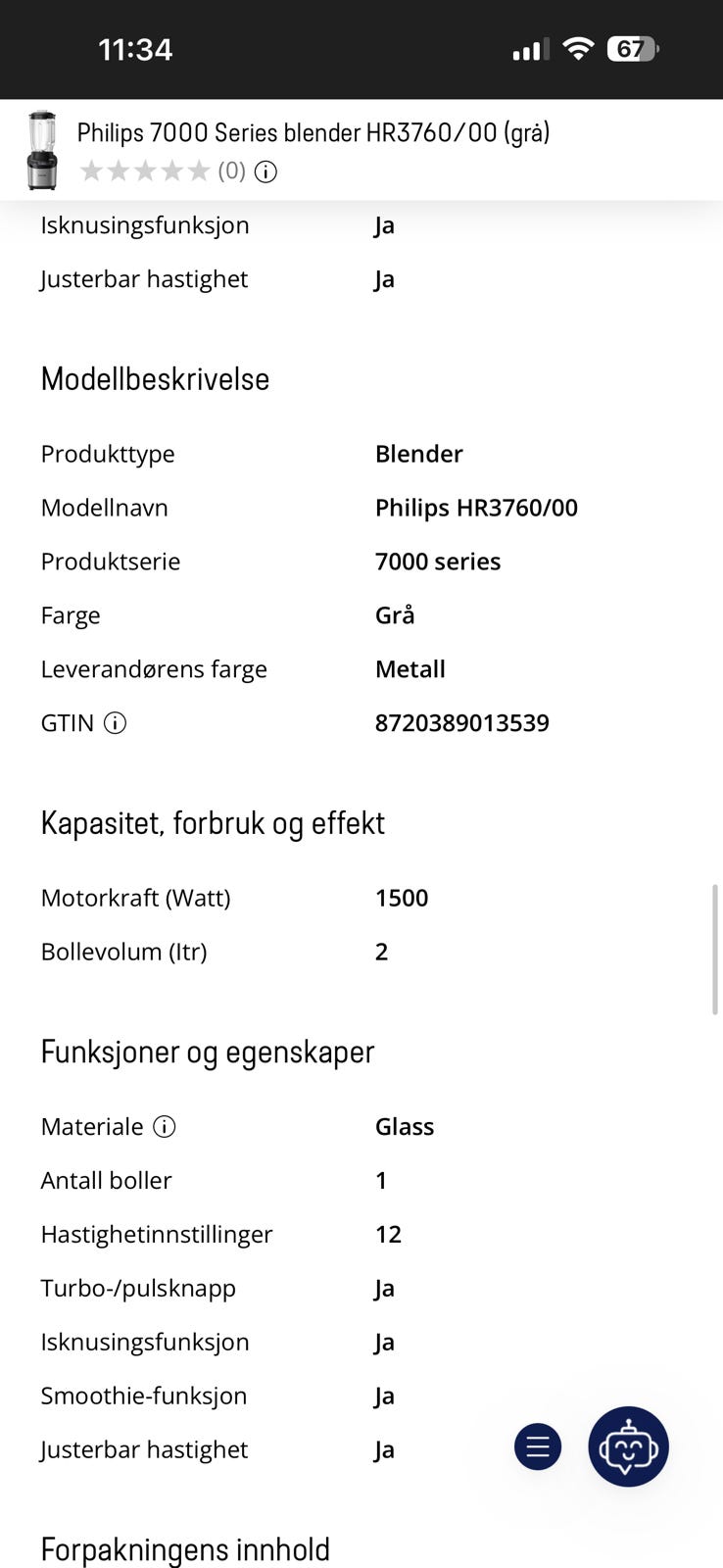 11:34

67

Philips 7000 Series blender HR3760/00 (grå)
(0)

| Isknusingsfunksjon | Ja |
|---|---|
| Justerbar hastighet | Ja |

Modellbeskrivelse

| Produkttype | Blender |
|---|---|
| Modellnavn | Philips HR3760/00 |
| Produktserie | 7000 series |
| Farge | Grå |
| Leverandørens farge | Metall |
| GTIN | 8720389013539 |

Kapasitet, forbruk og effekt

| Motorkraft (Watt) | 1500 |
|---|---|
| Bollevolum (ltr) | 2 |

Funksjoner og egenskaper

| Materiale | Glass |
|---|---|
| Antall boller | 1 |
| Hastighetinnstillinger | 12 |
| Turbo-/pulsknapp | Ja |
| Isknusingsfunksjon | Ja |
| Smoothie-funksjon | Ja |
| Justerbar hastighet | Ja |

Forpakningens innhold